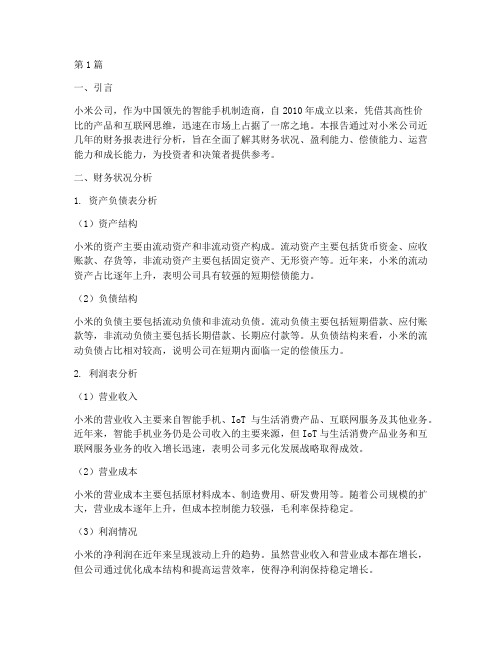 第1篇

一、引言

小米公司，作为中国领先的智能手机制造商，自2010年成立以来，凭借其高性价比的产品和互联网思维，迅速在市场上占据了一席之地。本报告通过对小米公司近几年的财务报表进行分析，旨在全面了解其财务状况、盈利能力、偿债能力、运营能力和成长能力，为投资者和决策者提供参考。

二、财务状况分析

1. 资产负债表分析

（1）资产结构

小米的资产主要由流动资产和非流动资产构成。流动资产主要包括货币资金、应收账款、存货等，非流动资产主要包括固定资产、无形资产等。近年来，小米的流动资产占比逐年上升，表明公司具有较强的短期偿债能力。

（2）负债结构

小米的负债主要包括流动负债和非流动负债。流动负债主要包括短期借款、应付账款等，非流动负债主要包括长期借款、长期应付款等。从负债结构来看，小米的流动负债占比相对较高，说明公司在短期内面临一定的偿债压力。

2. 利润表分析

（1）营业收入

小米的营业收入主要来自智能手机、IoT 与生活消费产品、互联网服务及其他业务。近年来，智能手机业务仍是公司收入的主要来源，但IoT与生活消费产品业务和互联网服务业务的收入增长迅速，表明公司多元化发展战略取得成效。

（2）营业成本

小米的营业成本主要包括原材料成本、制造费用、研发费用等。随着公司规模的扩大，营业成本逐年上升，但成本控制能力较强，毛利率保持稳定。

（3）利润情况

小米的净利润在近年来呈现波动上升的趋势。虽然营业收入和营业成本都在增长，但公司通过优化成本结构和提高运营效率，使得净利润保持稳定增长。